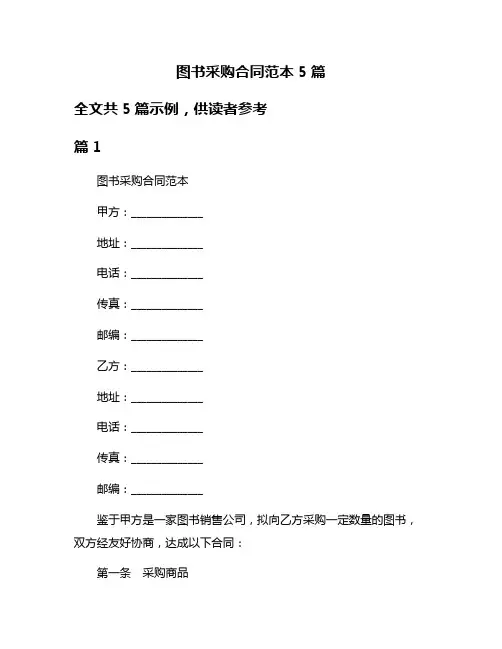 图书采购合同范本 5 篇

全文共 5 篇示例，供读者参考

篇 1

图书采购合同范本

甲方：______________

地址：______________

电话：______________

传真：______________

邮编：______________

乙方：______________

地址：______________

电话：______________

传真：______________

邮编：______________

鉴于甲方是一家图书销售公司，拟向乙方采购一定数量的图书，双方经友好协商，达成以下合同：

第一条　采购商品